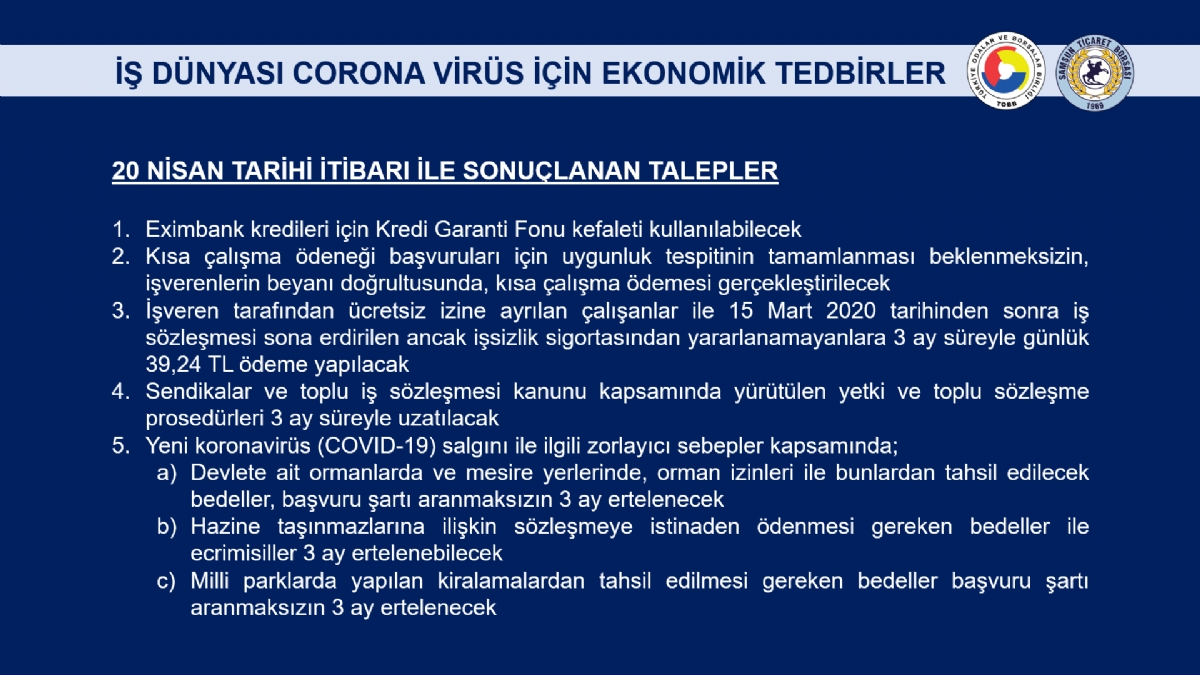 İŞ DÜNYASI CORONA VİRÜS İÇİN EKONOMİK TEDBİRLER

TÜRKİYE ODALAR VE BORSALAR BİRLİĞİ TOBB

SAMSUN TİCARET BORSASI 1969

20 NİSAN TARİHİ İTİBARI İLE SONUÇLANAN TALEPLER

1. Eximbank kredileri için Kredi Garanti Fonu kefaleti kullanılabilecek
2. Kısa çalışma ödeneği başvuruları için uygunluk tespitinin tamamlanması beklenmeksizin, işverenlerin beyanı doğrultusunda, kısa çalışma ödemesi gerçekleştirilecek
3. İşveren tarafından ücretsiz izine ayrılan çalışanlar ile 15 Mart 2020 tarihinden sonra iş sözleşmesi sona erdirilen ancak işsizlik sigortasından yararlanamayanlara 3 ay süreyle günlük 39,24 TL ödeme yapılacak
4. Sendikalar ve toplu iş sözleşmesi kanunu kapsamında yürütülen yetki ve toplu sözleşme prosedürleri 3 ay süreyle uzatılacak
5. Yeni koronavirüs (COVID-19) salgını ile ilgili zorlayıcı sebepler kapsamında;
a) Devlete ait ormanlarda ve mesire yerlerinde, orman izinleri ile bunlardan tahsil edilecek bedeller, başvuru şartı aranmaksızın 3 ay ertelenecek
b) Hazine taşınmazlarına ilişkin sözleşmeye istinaden ödenmesi gereken bedeller ile ecrimisiller 3 ay ertelenebilecek
c) Milli parklarda yapılan kiralamalardan tahsil edilmesi gereken bedeller başvuru şartı aranmaksızın 3 ay ertelenecek